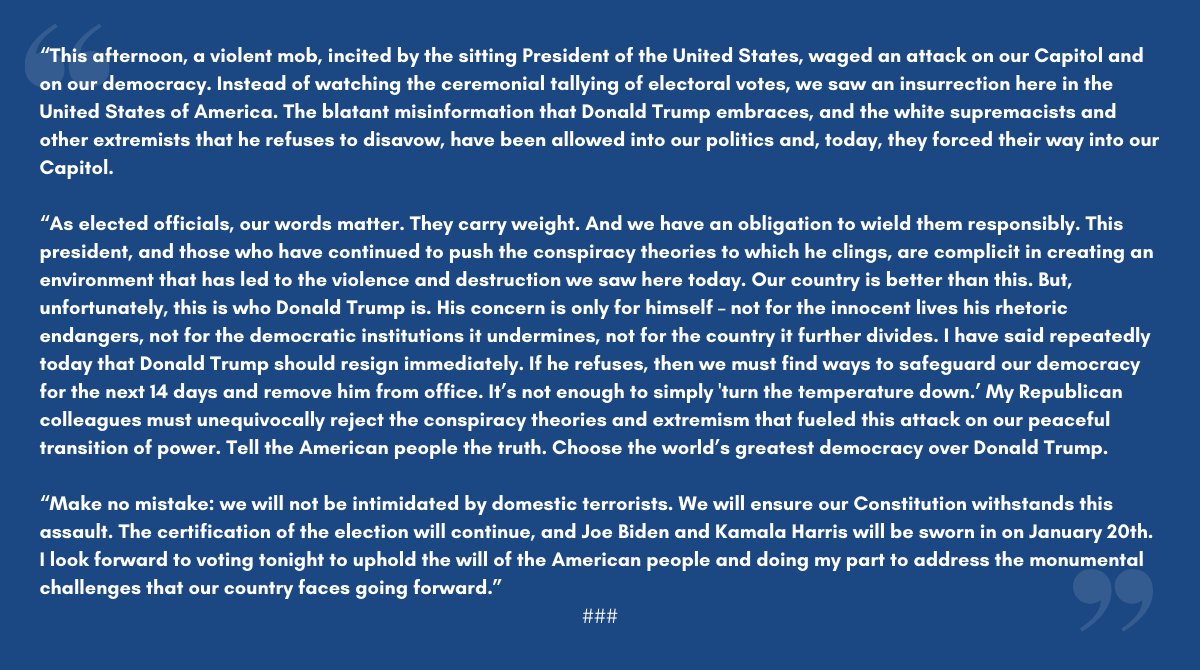 “This afternoon, a violent mob, incited by the sitting President of the United States, waged an attack on our Capitol and on our democracy. Instead of watching the ceremonial tallying of electoral votes, we saw an insurrection here in the United States of America. The blatant misinformation that Donald Trump embraces, and the white supremacists and other extremists that he refuses to disavow, have been allowed into our politics and, today, they forced their way into our Capitol.

“As elected officials, our words matter. They carry weight. And we have an obligation to wield them responsibly. This president, and those who have continued to push the conspiracy theories to which he clings, are complicit in creating an environment that has led to the violence and destruction we saw here today. Our country is better than this. But, unfortunately, this is who Donald Trump is. His concern is only for himself – not for the innocent lives his rhetoric endangers, not for the democratic institutions it undermines, not for the country it further divides. I have said repeatedly today that Donald Trump should resign immediately. If he refuses, then we must find ways to safeguard our democracy for the next 14 days and remove him from office. It’s not enough to simply 'turn the temperature down.’ My Republican colleagues must unequivocally reject the conspiracy theories and extremism that fueled this attack on our peaceful transition of power. Tell the American people the truth. Choose the world’s greatest democracy over Donald Trump.

“Make no mistake: we will not be intimidated by domestic terrorists. We will ensure our Constitution withstands this assault. The certification of the election will continue, and Joe Biden and Kamala Harris will be sworn in on January 20th. I look forward to voting tonight to uphold the will of the American people and doing my part to address the monumental challenges that our country faces going forward.”

###